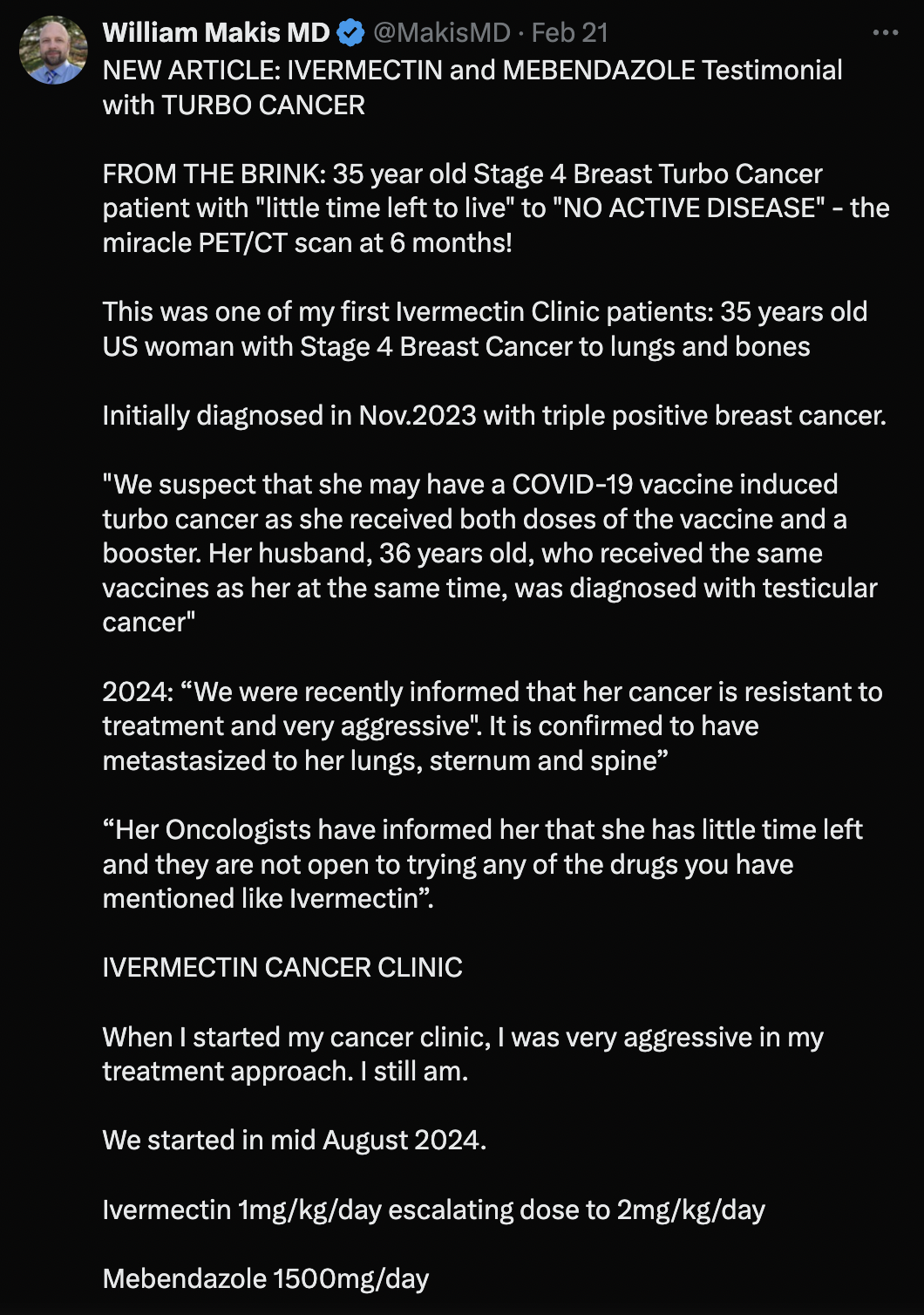 William Makis MD @MakisMD · Feb 21

NEW ARTICLE: IVERMECTIN and MEBENDAZOLE Testimonial with TURBO CANCER

FROM THE BRINK: 35 year old Stage 4 Breast Turbo Cancer patient with "little time left to live" to "NO ACTIVE DISEASE" - the miracle PET/CT scan at 6 months!

This was one of my first Ivermectin Clinic patients: 35 years old US woman with Stage 4 Breast Cancer to lungs and bones

Initially diagnosed in Nov.2023 with triple positive breast cancer.

"We suspect that she may have a COVID-19 vaccine induced turbo cancer as she received both doses of the vaccine and a booster. Her husband, 36 years old, who received the same vaccines as her at the same time, was diagnosed with testicular cancer"

2024: “We were recently informed that her cancer is resistant to treatment and very aggressive". It is confirmed to have metastasized to her lungs, sternum and spine”

“Her Oncologists have informed her that she has little time left and they are not open to trying any of the drugs you have mentioned like Ivermectin”.

IVERMECTIN CANCER CLINIC

When I started my cancer clinic, I was very aggressive in my treatment approach. I still am.

We started in mid August 2024.

Ivermectin 1mg/kg/day escalating dose to 2mg/kg/day

Mebendazole 1500mg/day